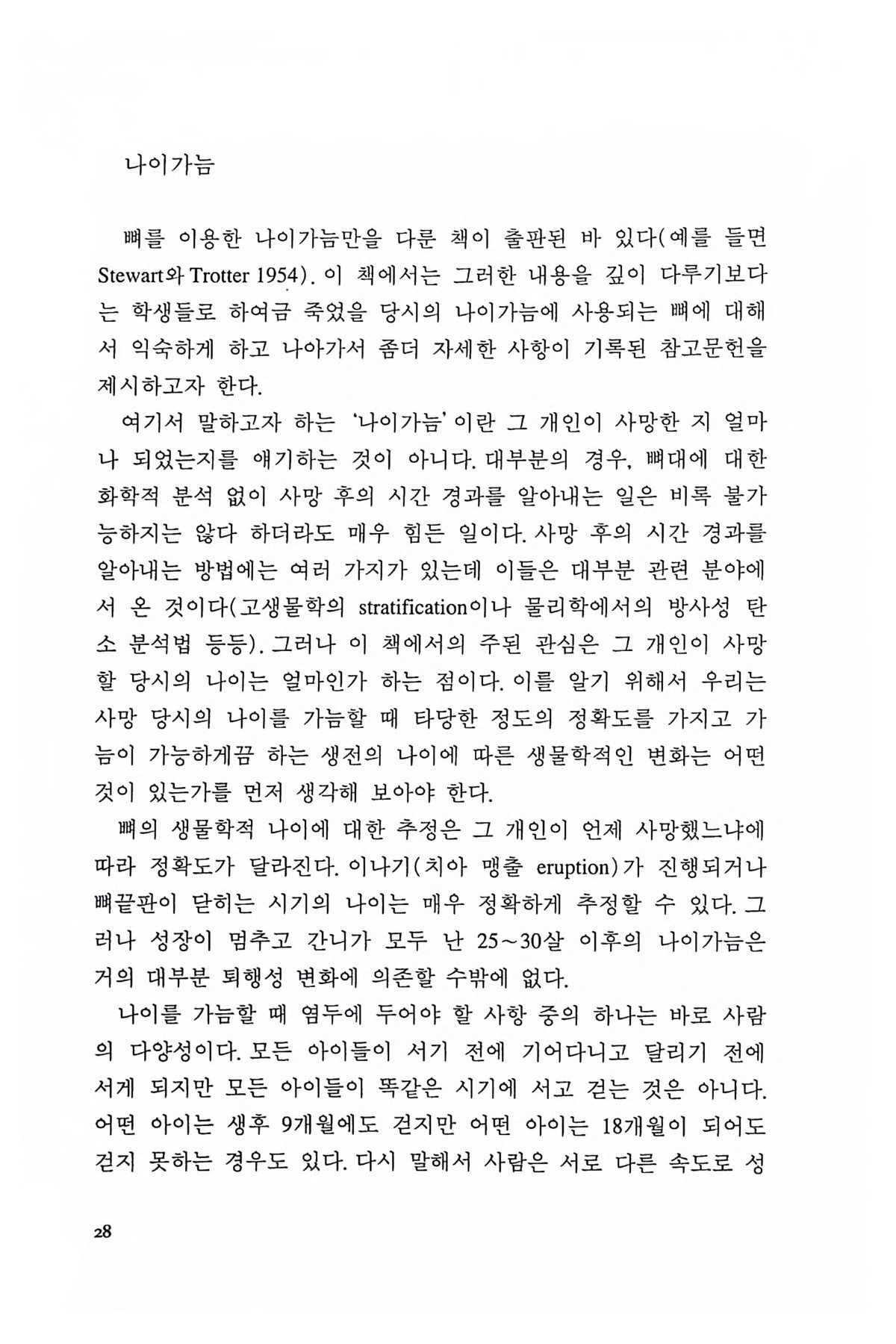 나이가늠

뼈를 이용한 나이가늠만을 다룬 책이 출판된 바 있다(예를 들면 Stewart와 Trotter 1954). 이 책에서는 그러한 내용을 깊이 다루기보다는 학생들로 하여금 죽었을 당시의 나이가늠에 사용되는 뼈에 대해서 익숙하게 하고 나아가서 좀더 자세한 사항이 기록된 참고문헌을 제시하고자 한다.

여기서 말하고자 하는 '나이가늠'이란 그 개인이 사망한 지 얼마나 되었는지를 얘기하는 것이 아니다. 대부분의 경우, 뼈대에 대한 화학적 분석 없이 사망 후의 시간 경과를 알아내는 일은 비록 불가능하지는 않다 하더라도 매우 힘든 일이다. 사망 후의 시간 경과를 알아내는 방법에는 여러 가지가 있는데 이들은 대부분 관련 분야에서 온 것이다(고생물학의 stratification이나 물리학에서의 방사성 탄소 분석법 등등). 그러나 이 책에서의 주된 관심은 그 개인이 사망할 당시의 나이는 얼마인가 하는 점이다. 이를 알기 위해서 우리는 사망 당시의 나이를 가늠할 때 타당한 정도의 정확도를 가지고 가늠이 가능하게끔 하는 생전의 나이에 따른 생물학적인 변화는 어떤 것이 있는가를 먼저 생각해 보아야 한다.

뼈의 생물학적 나이에 대한 추정은 그 개인이 언제 사망했느냐에 따라 정확도가 달라진다. 이나기(치아 맹출 eruption)가 진행되거나 뼈끝판이 닫히는 시기의 나이는 매우 정확하게 추정할 수 있다. 그러나 성장이 멈추고 간니가 모두 난 25~30살 이후의 나이가늠은 거의 대부분 퇴행성 변화에 의존할 수밖에 없다.

나이를 가늠할 때 염두에 두어야 할 사항 중의 하나는 바로 사람의 다양성이다. 모든 아이들이 서기 전에 기어다니고 달리기 전에 서게 되지만 모든 아이들이 똑같은 시기에 서고 걷는 것은 아니다. 어떤 아이는 생후 9개월에도 걷지만 어떤 아이는 18개월이 되어도 걷지 못하는 경우도 있다. 다시 말해서 사람은 서로 다른 속도로 성

28